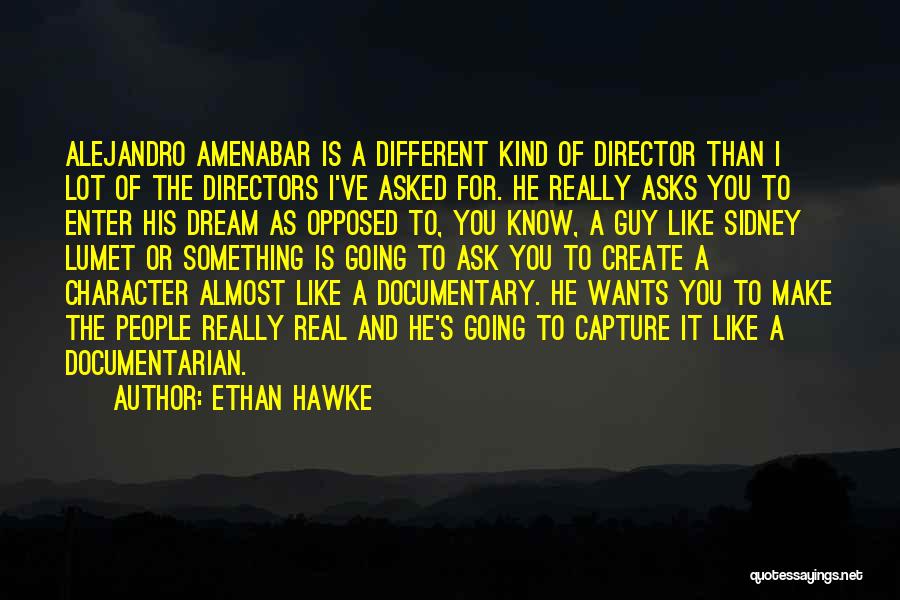 ALEJANDRO AMENABAR IS A DIFFERENT KIND OF DIRECTOR THAN I LOT OF THE DIRECTORS I'VE ASKED FOR. HE REALLY ASKS YOU TO ENTER HIS DREAM AS OPPOSED TO, YOU KNOW, A GUY LIKE SIDNEY LUMET OR SOMETHING IS GOING TO ASK YOU TO CREATE A CHARACTER ALMOST LIKE A DOCUMENTARY. HE WANTS YOU TO MAKE THE PEOPLE REALLY REAL AND HE'S GOING TO CAPTURE IT LIKE A DOCUMENTARIAN.

AUTHOR: ETHAN HAWKE

quotessayings.net